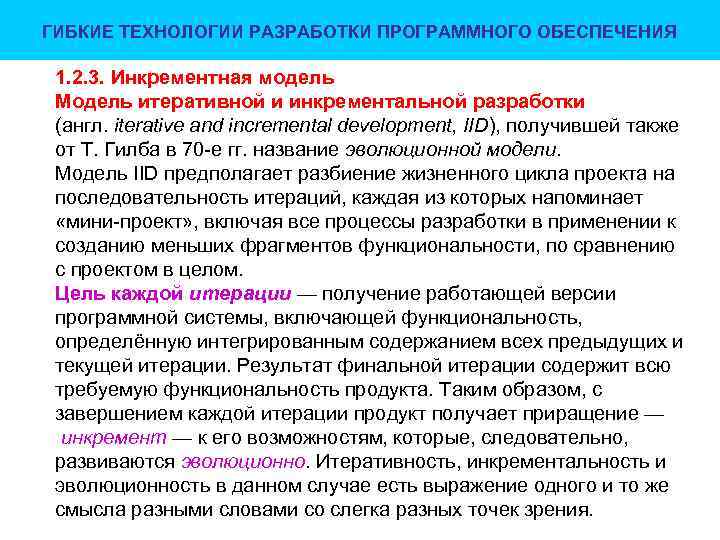 ГИБКИЕ ТЕХНОЛОГИИ РАЗРАБОТКИ ПРОГРАММНОГО ОБЕСПЕЧЕНИЯ

1.2.3. Инкрементная модель
Модель итеративной и инкрементальной разработки (англ. iterative and incremental development, IID), получившей также от Т. Гилба в 70-е гг. название эволюционной модели.
Модель IID предполагает разбиение жизненного цикла проекта на последовательность итераций, каждая из которых напоминает «мини-проект», включая все процессы разработки в применении к созданию меньших фрагментов функциональности, по сравнению с проектом в целом.
Цель каждой итерации — получение работающей версии программной системы, включающей функциональность, определённую интегрированным содержанием всех предыдущих и текущей итерации. Результат финальной итерации содержит всю требуемую функциональность продукта. Таким образом, с завершением каждой итерации продукт получает приращение — инкремент — к его возможностям, которые, следовательно, развиваются эволюционно. Итеративность, инкрементальность и эволюционность в данном случае есть выражение одного и то же смысла разными словами со слегка разных точек зрения.